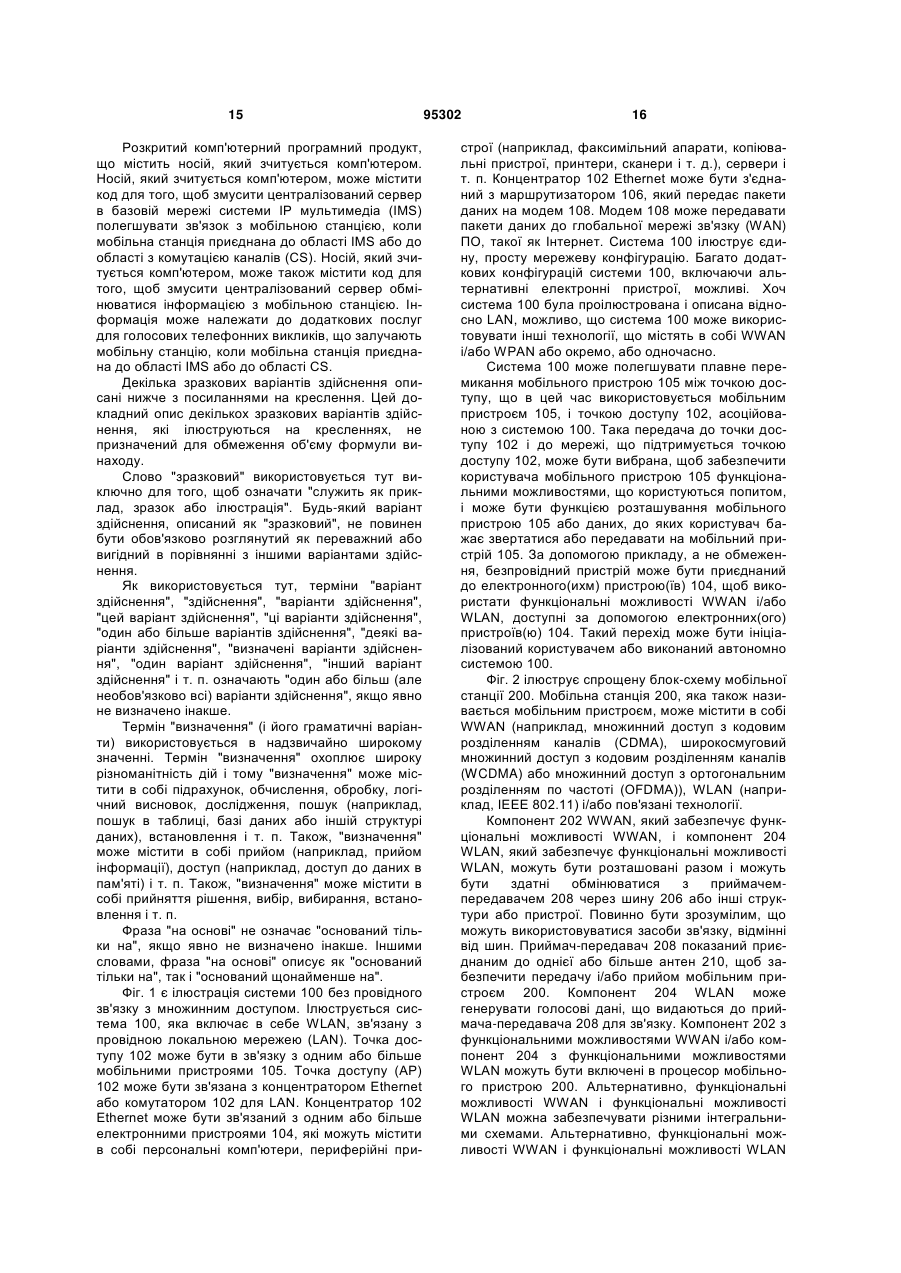 15 95302 16

Розкритий комп'ютерний програмний продукт, що містить носій, який зчитується комп'ютером. Носій, який зчитується комп'ютером, може містити код для того, щоб змусити централізований сервер в базовій мережі системи IP мультимедіа (IMS) полегшувати зв'язок з мобільною станцією, коли мобільна станція приєднана до області IMS або до області з комутацією каналів (CS). Носій, який зчитується комп'ютером, може також містити код для того, щоб змусити централізований сервер обмінюватися інформацією з мобільною станцією. Інформація може належати до додаткових послуг для голосових телефонних викликів, що залучають мобільну станцію, коли мобільна станція приєднана до області IMS або до області CS.

Декілька зразкових варіантів здійснення описані нижче з посиланнями на креслення. Цей докладний опис декількох зразкових варіантів здійснення, які ілюструються на кресленнях, не призначений для обмеження об'єму формули винаходу.

Слово "зразковий" використовується тут виключно для того, щоб означати "служить як приклад, зразок або ілюстрація". Будь-який варіант здійснення, описаний як "зразковий", не повинен бути обов'язково розглянутий як переважний або вигідний в порівнянні з іншими варіантами здійснення.

Як використовується тут, терміни "варіант здійснення", "здійснення", "варіанти здійснення", "цей варіант здійснення", "ці варіанти здійснення", "один або більше варіантів здійснення", "деякі варіанти здійснення", "визначені варіанти здійснення", "один варіант здійснення", "інший варіант здійснення" і т. п. означають "один або більш (але необов'язково всі) варіанти здійснення", якщо явно не визначено інакше.

Термін "визначення" (і його граматичні варіанти) використовується в надзвичайно широкому значенні. Термін "визначення" охоплює широку різноманітність дій і тому "визначення" може містити в собі підрахунок, обчислення, обробку, логічний висновок, дослідження, пошук (наприклад, пошук в таблиці, базі даних або іншій структурі даних), встановлення і т. п. Також, "визначення" може містити в собі прийом (наприклад, прийом інформації), доступ (наприклад, доступ до даних в пам'яті) і т. п. Також, "визначення" може містити в собі прийняття рішення, вибір, вибирання, встановлення і т. п.

Фраза "на основі" не означає "оснований тільки на", якщо явно не визначено інакше. Іншими словами, фраза "на основі" описує як "оснований тільки на", так і "оснований щонайменше на".

Фіг. 1 є ілюстрація системи 100 без провідного зв'язку з множинним доступом. Ілюструється система 100, яка включає в себе WLAN, зв'язану з провідною локальною мережею (LAN). Точка доступу 102 може бути в зв'язку з одним або більше мобільними пристроями 105. Точка доступу (AP) 102 може бути зв'язана з концентратором Ethernet або комутатором 102 для LAN. Концентратор 102 Ethernet може бути зв'язаний з одним або більше електронними пристроями 104, які можуть містити в собі персональні комп'ютери, периферійні пристрої (наприклад, факсимільний апарати, копіювальні пристрої, принтери, сканери і т. д.), сервери і т. п. Концентратор 102 Ethernet може бути з'єднаний з маршрутизатором 106, який передає пакети даних на модем 108. Модем 108 може передавати пакети даних до глобальної мережі зв'язку (WAN) ПО, такої як Інтернет. Система 100 ілюструє єдину, просту мережеву конфігурацію. Багато додаткових конфігурацій системи 100, включаючи альтернативні електронні пристрої, можливі. Хоч система 100 була проілюстрована і описана відносно LAN, можливо, що система 100 може використовувати інші технології, що містять в собі WWAN і/або WPAN або окремо, або одночасно.

Система 100 може полегшувати плавне перемикання мобільного пристрою 105 між точкою доступу, що в цей час використовується мобільним пристроєм 105, і точкою доступу 102, асоційованою з системою 100. Така передача до точки доступу 102 і до мережі, що підтримується точкою доступу 102, може бути вибрана, щоб забезпечити користувача мобільного пристрою 105 функціональними можливостями, що користуються попитом, і може бути функцією розташування мобільного пристрою 105 або даних, до яких користувач бажає звертатися або передавати на мобільний пристрій 105. За допомогою прикладу, а не обмеження, безпровідний пристрій може бути приєднаний до електронного(ихм) пристрою(їв) 104, щоб використати функціональні можливості WWAN і/або WLAN, доступні за допомогою електронних(ого) пристроїв(ю) 104. Такий перехід може бути ініціалізований користувачем або виконаний автономно системою 100.

Фіг. 2 ілюструє спрощену блок-схему мобільної станції 200. Мобільна станція 200, яка також називається мобільним пристроєм, може містити в собі WWAN (наприклад, множинний доступ з кодовим розділенням каналів (CDMA), широкосмуговий множинний доступ з кодовим розділенням каналів (WCDMA) або множинний доступ з ортогональним розділенням по частоті (OFDMA)), WLAN (наприклад, IEEE 802.11) і/або пов'язані технології.

Компонент 202 WWAN, який забезпечує функціональні можливості WWAN, і компонент 204 WLAN, який забезпечує функціональні можливості WLAN, можуть бути розташовані разом і можуть бути здатні обмінюватися з приймачем-передавачем 208 через шину 206 або інші структури або пристрої. Повинно бути зрозумілим, що можуть використовуватися засоби зв'язку, відмінні від шин. Приймач-передавач 208 показаний приєднаним до однієї або більше антен 210, щоб забезпечити передачу і/або прийом мобільним пристроєм 200. Компонент 204 WLAN може генерувати голосові дані, що видаються до приймача-передавача 208 для зв'язку. Компонент 202 з функціональними можливостями WWAN і/або компонент 204 з функціональними можливостями WLAN можуть бути включені в процесор мобільного пристрою 200. Альтернативно, функціональні можливості WWAN і функціональні можливості WLAN можна забезпечувати різними інтегральними схемами. Альтернативно, функціональні можливості WWAN і функціональні можливості WLAN